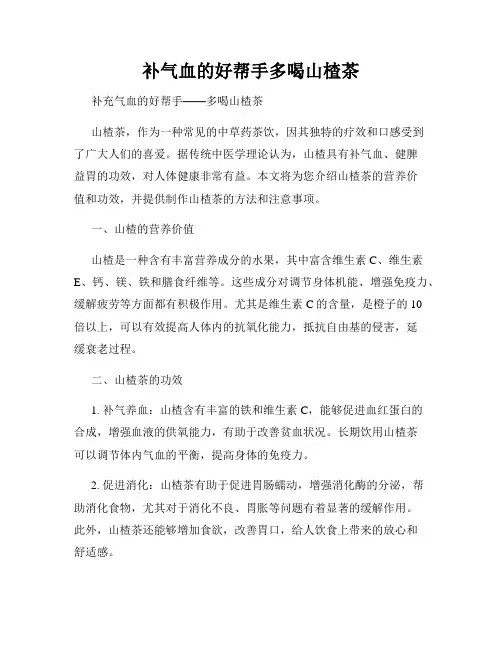 补气血的好帮手多喝山楂茶

补充气血的好帮手——多喝山楂茶

山楂茶，作为一种常见的中草药茶饮，因其独特的疗效和口感受到了广大人们的喜爱。据传统中医学理论认为，山楂具有补气血、健脾益胃的功效，对人体健康非常有益。本文将为您介绍山楂茶的营养价值和功效，并提供制作山楂茶的方法和注意事项。

一、山楂的营养价值

山楂是一种含有丰富营养成分的水果，其中富含维生素 C、维生素 E、钙、镁、铁和膳食纤维等。这些成分对调节身体机能、增强免疫力、缓解疲劳等方面都有积极作用。尤其是维生素 C 的含量，是橙子的 10 倍以上，可以有效提高人体内的抗氧化能力，抵抗自由基的侵害，延缓衰老过程。

二、山楂茶的功效

1. 补气养血：山楂含有丰富的铁和维生素 C，能够促进血红蛋白的合成，增强血液的供氧能力，有助于改善贫血状况。长期饮用山楂茶可以调节体内气血的平衡，提高身体的免疫力。

2. 促进消化：山楂茶有助于促进胃肠蠕动，增强消化酶的分泌，帮助消化食物，尤其对于消化不良、胃胀等问题有着显著的缓解作用。此外，山楂茶还能够增加食欲，改善胃口，给人饮食上带来的放心和舒适感。